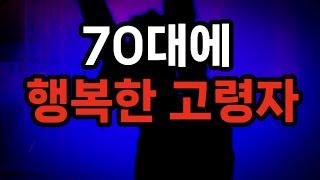 70대에
행복한 고령자